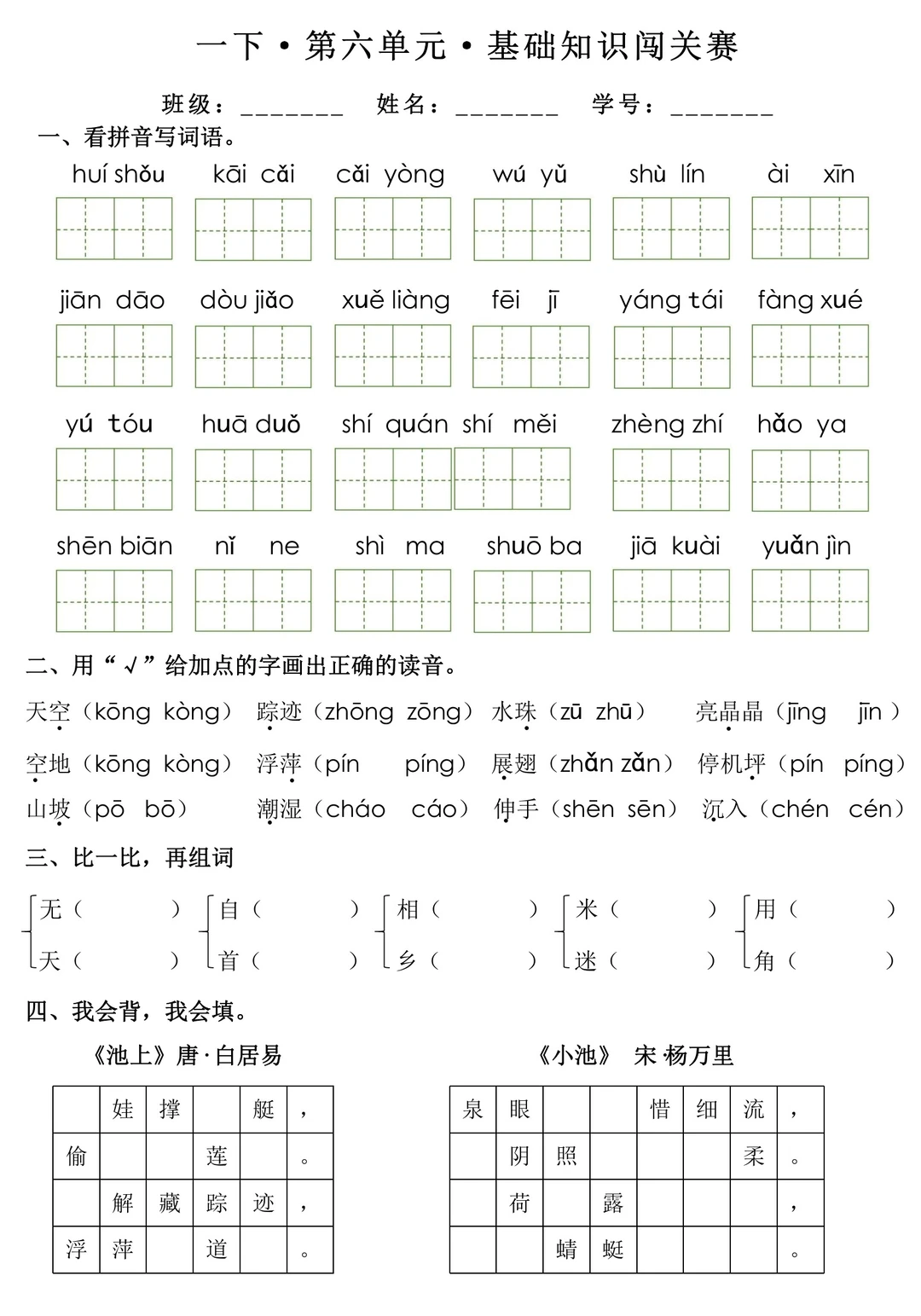 一下·第六单元·基础知识闯关赛

班级：________ 姓名：________ 学号：________

一、看拼音写词语。

huí shǒu　kāi cǎi　cǎi yòng　wú yǔ　shù lín　ài xīn

jiān dāo　dòu jiǎo　xuě liàng　fēi jī　yáng tái　fàng xué

yú tóu　huā duǒ　shí quán shí měi　zhèng zhí　hǎo ya

shēn biān　nǐ ne　shì ma　shuō ba　jiā kuài　yuǎn jìn

二、用“√”给加点的字画出正确的读音。

天空（kōng kòng）　踪迹（zhōng zōng）　水珠（zū zhū）　亮晶晶（jīng jīn）

空地（kōng kòng）　浮萍（pín píng）　展翅（zhǎn zǎn）　停机坪（pín píng）

山坡（pō bō）　潮湿（cháo cáo）　伸手（shēn sēn）　沉入（chén cén）

三、比一比，再组词

无（ ）　自（ ）　相（ ）　米（ ）　用（ ）
天（ ）　首（ ）　乡（ ）　迷（ ）　角（ ）

四、我会背，我会填。

《池上》唐·白居易

| | 娃 | 撑 | | 艇 | ， |
|---|---|---|---|---|---|
| 偷 | | | 莲 | | 。 |
| | 解 | 藏 | 踪 | 迹 | ， |
| 浮 | 萍 | | 道 | | 。 |

《小池》 宋·杨万里

| 泉 | 眼 | | | 惜 | 细 | 流 | ， |
|---|---|---|---|---|---|---|---|
| | 阴 | 照 | | | | 柔 | 。 |
| | 荷 | | 露 | | | | ， |
| | | 蜻 | 蜓 | | | | 。 |